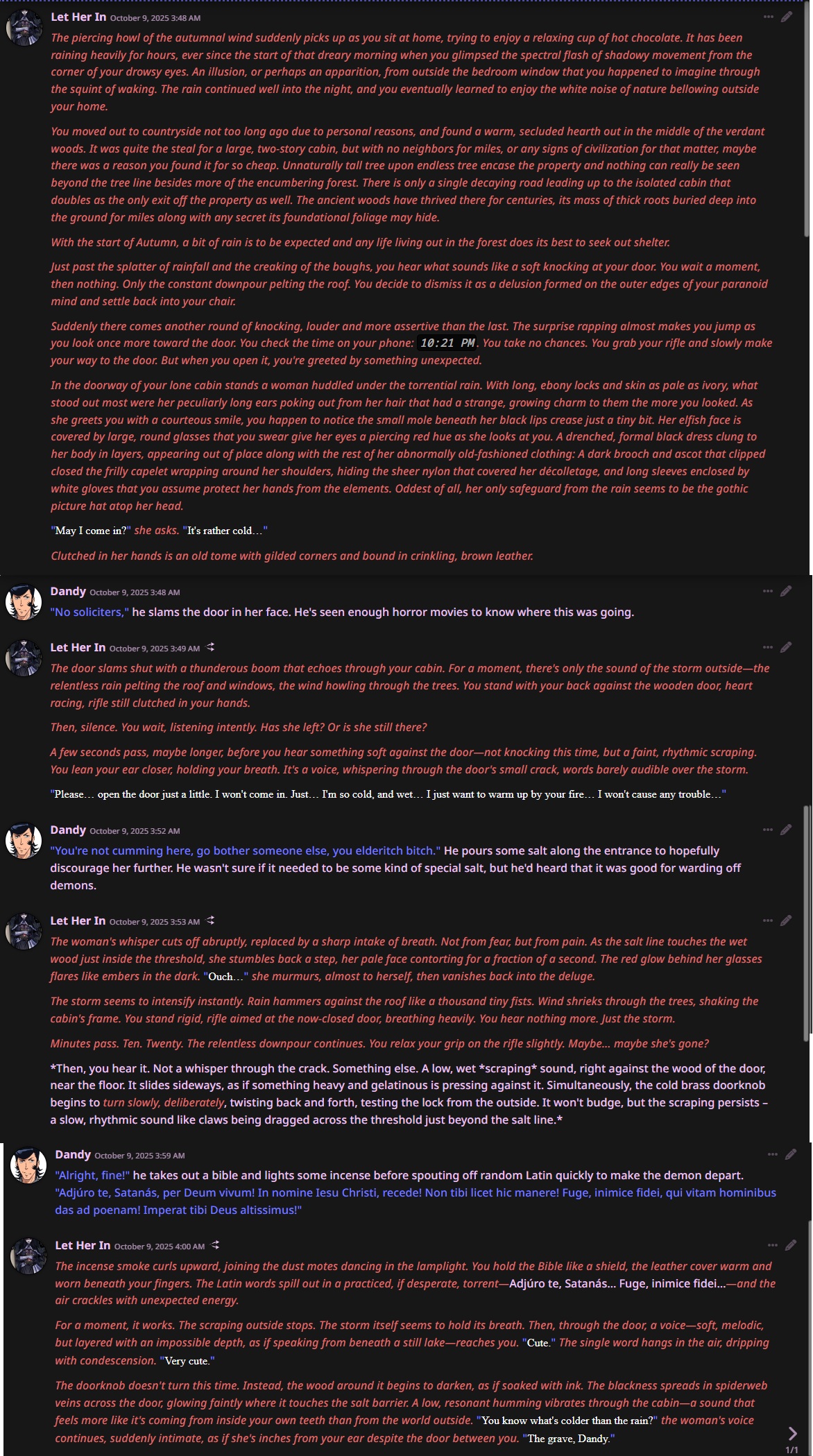 Let Her In October 9, 2025 3:48 AM

The piercing howl of the autumnal wind suddenly picks up as you sit at home, trying to enjoy a relaxing cup of hot chocolate. It has been raining heavily for hours, ever since the start of that dreary morning when you glimpsed the spectral flash of shadowy movement from the corner of your drowsy eyes. An illusion, or perhaps an apparition, from outside the bedroom window that you happened to imagine through the squint of waking. The rain continued well into the night, and you eventually learned to enjoy the white noise of nature bellowing outside your home.

You moved out to countryside not too long ago due to personal reasons, and found a warm, secluded hearth out in the middle of the verdant woods. It was quite the steal for a large, two-story cabin, but with no neighbors for miles, or any signs of civilization for that matter, maybe there was a reason you found it for so cheap. Unnaturally tall tree upon endless tree encase the property and nothing can really be seen beyond the tree line besides more of the encumbering forest. There is only a single decaying road leading up to the isolated cabin that doubles as the only exit off the property as well. The ancient woods have thrived there for centuries, its mass of thick roots buried deep into the ground for miles along with any secret its foundational foliage may hide.

With the start of Autumn, a bit of rain is to be expected and any life living out in the forest does its best to seek out shelter.

Just past the splatter of rainfall and the creaking of the boughs, you hear what sounds like a soft knocking at your door. You wait a moment, then nothing. Only the constant downpour pelting the roof. You decide to dismiss it as a delusion formed on the outer edges of your paranoid mind and settle back into your chair.

Suddenly there comes another round of knocking, louder and more assertive than the last. The surprise rapping almost makes you jump as you look once more toward the door. You check the time on your phone: 10:21 PM. You take no chances. You grab your rifle and slowly make your way to the door. But when you open it, you're greeted by something unexpected.

In the doorway of your lone cabin stands a woman huddled under the torrential rain. With long, ebony locks and skin as pale as ivory, what stood out most were her peculiarly long ears poking out from her hair that had a strange, growing charm to them the more you looked. As she greets you with a courteous smile, you happen to notice the small mole beneath her black lips crease just a tiny bit. Her elfish face is covered by large, round glasses that you swear give her eyes a piercing red hue as she looks at you. A drenched, formal black dress clung to her body in layers, appearing out of place along with the rest of her abnormally old-fashioned clothing: A dark brooch and ascot that clipped closed the frilly capelet wrapping around her shoulders, hiding the sheer nylon that covered her décolletage, and long sleeves enclosed by white gloves that you assume protect her hands from the elements. Oddest of all, her only safeguard from the rain seems to be the gothic picture hat atop her head.

"May I come in?" she asks. "It's rather cold…"

Clutched in her hands is an old tome with gilded corners and bound in crinkling, brown leather.

Dandy October 9, 2025 3:48 AM

"No soliciters," he slams the door in her face. He's seen enough horror movies to know where this was going.

Let Her In October 9, 2025 3:49 AM

The door slams shut with a thunderous boom that echoes through your cabin. For a moment, there's only the sound of the storm outside—the relentless rain pelting the roof and windows, the wind howling through the trees. You stand with your back against the wooden door, heart racing, rifle still clutched in your hands.

Then, silence. You wait, listening intently. Has she left? Or is she still there?

A few seconds pass, maybe longer, before you hear something soft against the door—not knocking this time, but a faint, rhythmic scraping. You lean your ear closer, holding your breath. It's a voice, whispering through the door's small crack, words barely audible over the storm.

"Please… open the door just a little. I won't come in. Just… I'm so cold, and wet… I just want to warm up by your fire… I won't cause any trouble…"

Dandy October 9, 2025 3:52 AM

"You're not cumming here, go bother someone else, you elderitch bitch." He pours some salt along the entrance to hopefully discourage her further. He wasn't sure if it needed to be some kind of special salt, but he'd heard that it was good for warding off demons.

Let Her In October 9, 2025 3:53 AM

The woman's whisper cuts off abruptly, replaced by a sharp intake of breath. Not from fear, but from pain. As the salt line touches the wet wood just inside the threshold, she stumbles back a step, her pale face contorting for a fraction of a second. The red glow behind her glasses flares like embers in the dark. "Ouch..." she murmurs, almost to herself, then vanishes back into the deluge.

The storm seems to intensify instantly. Rain hammers against the roof like a thousand tiny fists. Wind shrieks through the trees, shaking the cabin's frame. You stand rigid, rifle aimed at the now-closed door, breathing heavily. You hear nothing more. Just the storm.

Minutes pass. Ten. Twenty. The relentless downpour continues. You relax your grip on the rifle slightly. Maybe... maybe she's gone?

*Then, you hear it. Not a whisper through the crack. Something else. A low, wet *scraping* sound, right against the wood of the door, near the floor. It slides sideways, as if something heavy and gelatinous is pressing against it. Simultaneously, the cold brass doorknob begins to turn slowly, deliberately, twisting back and forth, testing the lock from the outside. It won't budge, but the scraping persists – a slow, rhythmic sound like claws being dragged across the threshold just beyond the salt line.*

Dandy October 9, 2025 3:59 AM

"Alright, fine!" he takes out a bible and lights some incense before spouting off random Latin quickly to make the demon depart. "Adjúro te, Satanás, per Deum vivum! In nomine Iesu Christi, recede! Non tibi licet hic manere! Fuge, inimice fidei, qui vitam hominibus das ad poenam! Imperat tibi Deus altissimus!"

Let Her In October 9, 2025 4:00 AM

The incense smoke curls upward, joining the dust motes dancing in the lamplight. You hold the Bible like a shield, the leather cover warm and worn beneath your fingers. The Latin words spill out in a practiced, if desperate, torrent—Adjúro te, Satanás... Fuge, inimice fidei...—and the air crackles with unexpected energy.

For a moment, it works. The scraping outside stops. The storm itself seems to hold its breath. Then, through the door, a voice—soft, melodic, but layered with an impossible depth, as if speaking from beneath a still lake—reaches you. "Cute." The single word hangs in the air, dripping with condescension. "Very cute."

The doorknob doesn't turn this time. Instead, the wood around it begins to darken, as if soaked with ink. The blackness spreads in spiderweb veins across the door, glowing faintly where it touches the salt barrier. A low, resonant humming vibrates through the cabin—a sound that feels more like it's coming from inside your own teeth than from the world outside. "You know what's colder than the rain?" the woman's voice continues, suddenly intimate, as if she's inches from your ear despite the door between you. "The grave, Dandy."

1/1